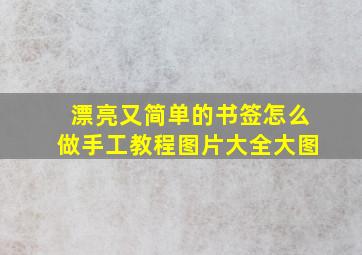 漂亮又简单的书签怎么做手工教程图片大全大图